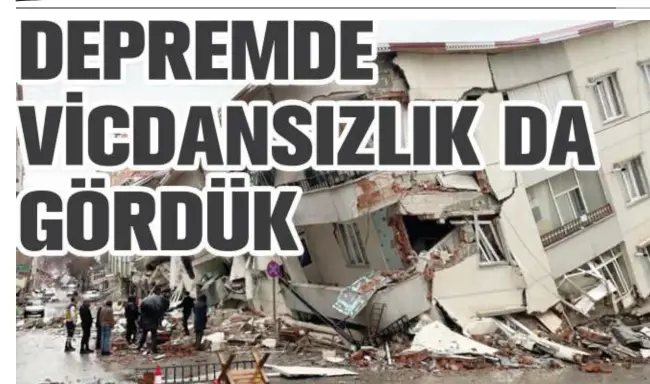 DEPREMDE VİCDANSIZLIK DA GÖRDÜK